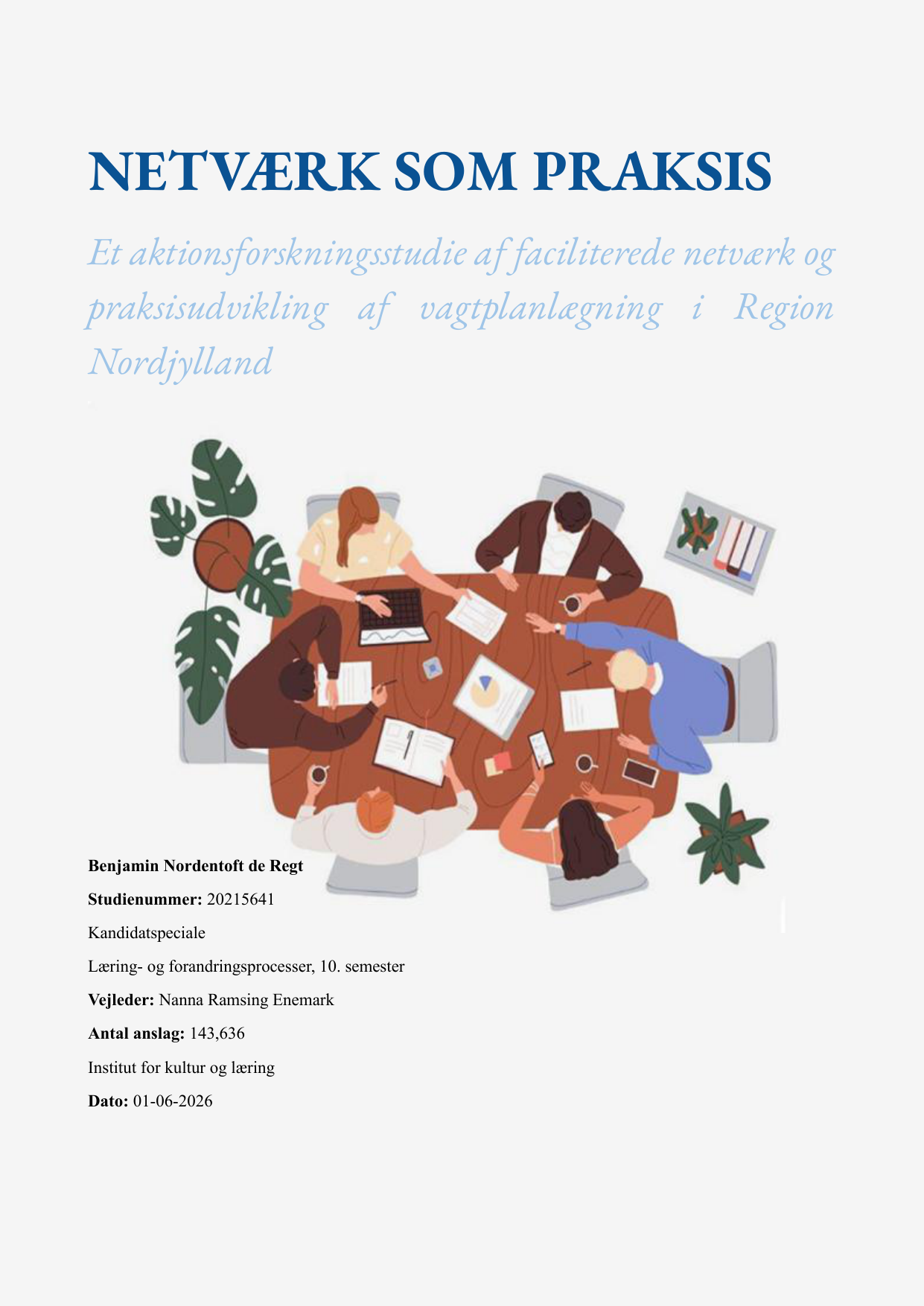 NETVÆRK SOM PRAKSIS

Et aktionsforskningsstudie af faciliterede netværk og praksisudvikling af vagtplanlægning i Region Nordjylland

Benjamin Nordentoft de Regt

Studienummer: 20215641

Kandidatspeciale

Læring- og forandringsprocesser, 10. semester

Vejleder: Nanna Ramsing Enemark

Antal anslag: 143,636

Institut for kultur og læring

Dato: 01-06-2026